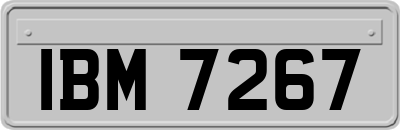 IBM 7267